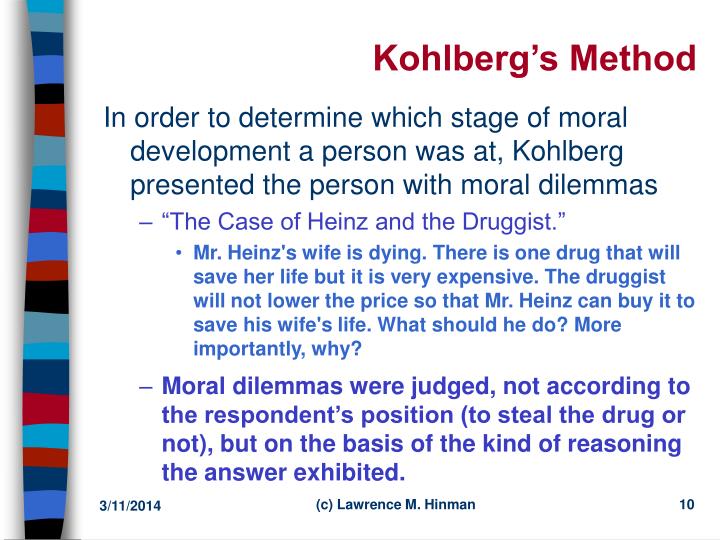 Kohlberg’s Method

In order to determine which stage of moral development a person was at, Kohlberg presented the person with moral dilemmas

– “The Case of Heinz and the Druggist.”

• Mr. Heinz's wife is dying. There is one drug that will save her life but it is very expensive. The druggist will not lower the price so that Mr. Heinz can buy it to save his wife's life. What should he do? More importantly, why?

– Moral dilemmas were judged, not according to the respondent’s position (to steal the drug or not), but on the basis of the kind of reasoning the answer exhibited.

3/11/2014

(c) Lawrence M. Hinman

10